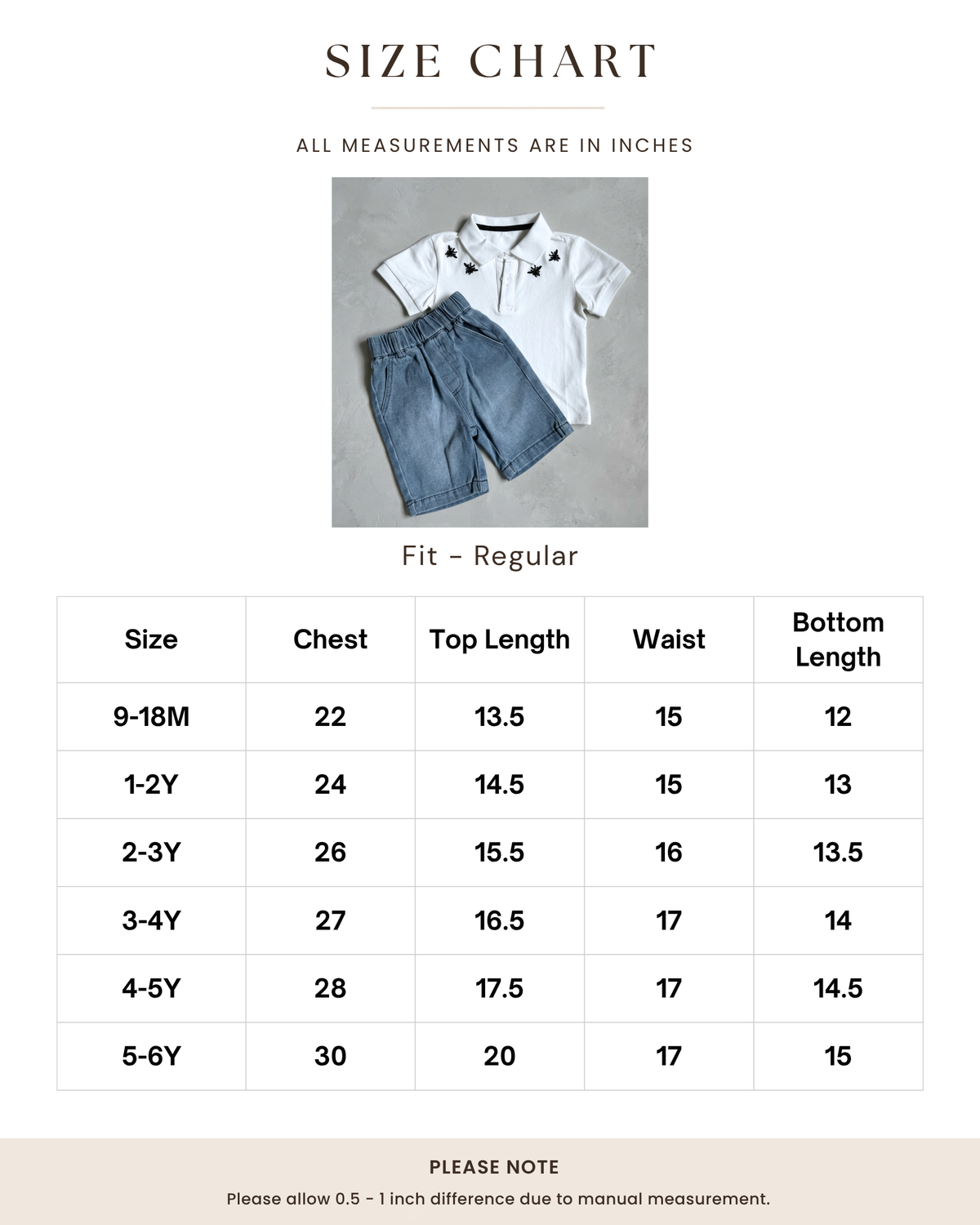 SIZE CHART

ALL MEASUREMENTS ARE IN INCHES

Fit - Regular

| Size | Chest | Top Length | Waist | Bottom Length |
|---|---|---|---|---|
| 9-18M | 22 | 13.5 | 15 | 12 |
| 1-2Y | 24 | 14.5 | 15 | 13 |
| 2-3Y | 26 | 15.5 | 16 | 13.5 |
| 3-4Y | 27 | 16.5 | 17 | 14 |
| 4-5Y | 28 | 17.5 | 17 | 14.5 |
| 5-6Y | 30 | 20 | 17 | 15 |

PLEASE NOTE

Please allow 0.5 - 1 inch difference due to manual measurement.